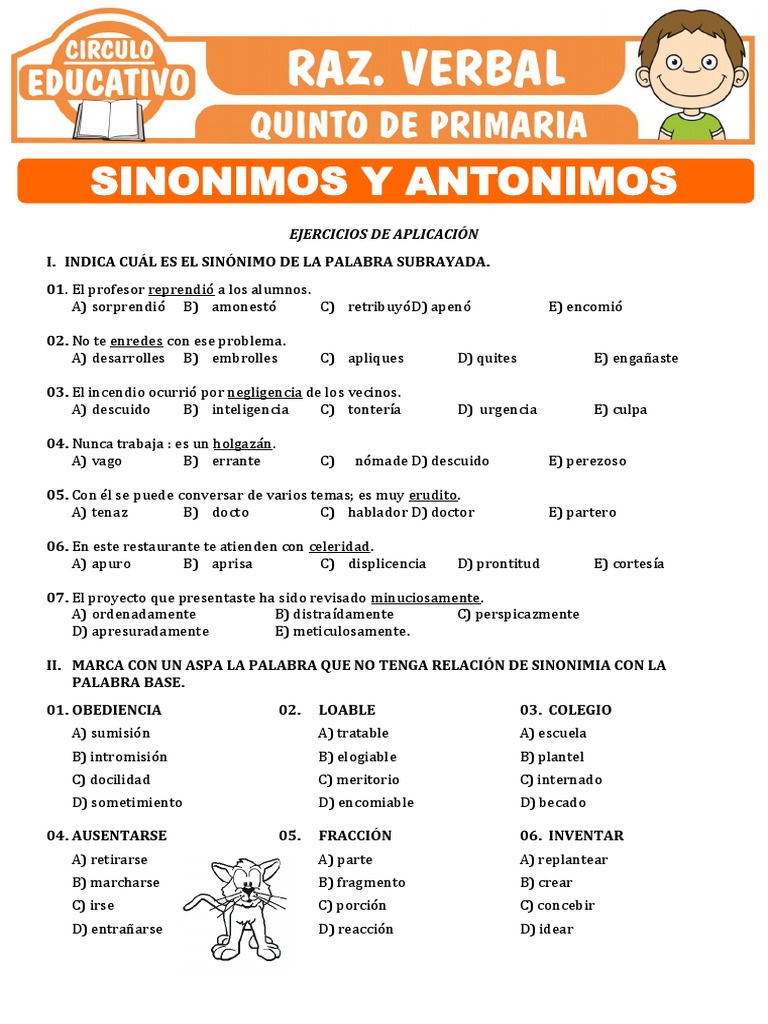 CIRCULO EDUCATIVO

RAZ. VERBAL

QUINTO DE PRIMARIA

SINONIMOS Y ANTONIMOS

EJERCICIOS DE APLICACIÓN

I. INDICA CUÁL ES EL SINÓNIMO DE LA PALABRA SUBRAYADA.

01. El profesor reprendió a los alumnos.
A) sorprendió B) amonestó C) retribuyó D) apenó E) encomió

02. No te enredes con ese problema.
A) desarrolles B) embrolles C) apliques D) quites E) engañaste

03. El incendio ocurrió por negligencia de los vecinos.
A) descuido B) inteligencia C) tontería D) urgencia E) culpa

04. Nunca trabaja : es un holgazán.
A) vago B) errante C) nómade D) descuido E) perezoso

05. Con él se puede conversar de varios temas; es muy erudito.
A) tenaz B) docto C) hablador D) doctor E) partero

06. En este restaurante te atienden con celeridad.
A) apuro B) aprisa C) displicencia D) prontitud E) cortesía

07. El proyecto que presentaste ha sido revisado minuciosamente.
A) ordenadamente B) distraídamente C) perspicazmente
D) apresuradamente E) meticulosamente.

II. MARCA CON UN ASPA LA PALABRA QUE NO TENGA RELACIÓN DE SINONIMIA CON LA PALABRA BASE.

01. OBEDIENCIA
A) sumisión
B) intromisión
C) docilidad
D) sometimiento

02. LOABLE
A) tratable
B) elogiable
C) meritorio
D) encomiable

03. COLEGIO
A) escuela
B) plantel
C) internado
D) becado

04. AUSENTARSE
A) retirarse
B) marcharse
C) irse
D) entrañarse

05. FRACCIÓN
A) parte
B) fragmento
C) porción
D) reacción

06. INVENTAR
A) replantear
B) crear
C) concebir
D) idear